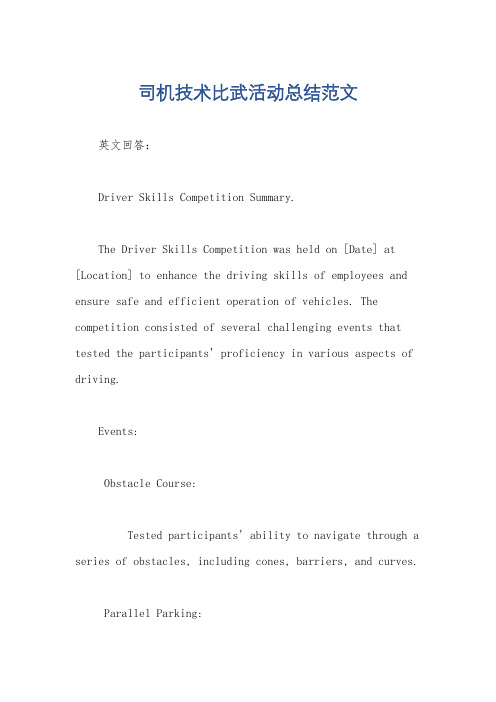 司机技术比武活动总结范文

英文回答：

Driver Skills Competition Summary.

The Driver Skills Competition was held on [Date] at [Location] to enhance the driving skills of employees and ensure safe and efficient operation of vehicles. The competition consisted of several challenging events that tested the participants' proficiency in various aspects of driving.

Events:

Obstacle Course:

Tested participants' ability to navigate through a series of obstacles, including cones, barriers, and curves.

Parallel Parking: